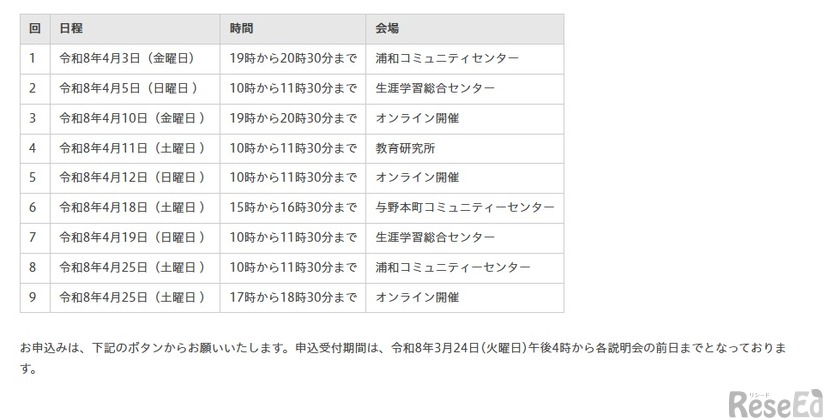 | 回 | 日程 | 時間 | 会場 |
|---|---|---|---|
| 1 | 令和8年4月3日（金曜日） | 19時から20時30分まで | 浦和コミュニティセンター |
| 2 | 令和8年4月5日（日曜日） | 10時から11時30分まで | 生涯学習総合センター |
| 3 | 令和8年4月10日（金曜日） | 19時から20時30分まで | オンライン開催 |
| 4 | 令和8年4月11日（土曜日） | 10時から11時30分まで | 教育研究所 |
| 5 | 令和8年4月12日（日曜日） | 10時から11時30分まで | オンライン開催 |
| 6 | 令和8年4月18日（土曜日） | 15時から16時30分まで | 与野本町コミュニティーセンター |
| 7 | 令和8年4月19日（日曜日） | 10時から11時30分まで | 生涯学習総合センター |
| 8 | 令和8年4月25日（土曜日） | 10時から11時30分まで | 浦和コミュニティーセンター |
| 9 | 令和8年4月25日（土曜日） | 17時から18時30分まで | オンライン開催 |

お申込みは、下記のボタンからお願いいたします。申込受付期間は、令和8年3月24日（火曜日）午後4時から各説明会の前日までとなっております。

リシード
ReseEd